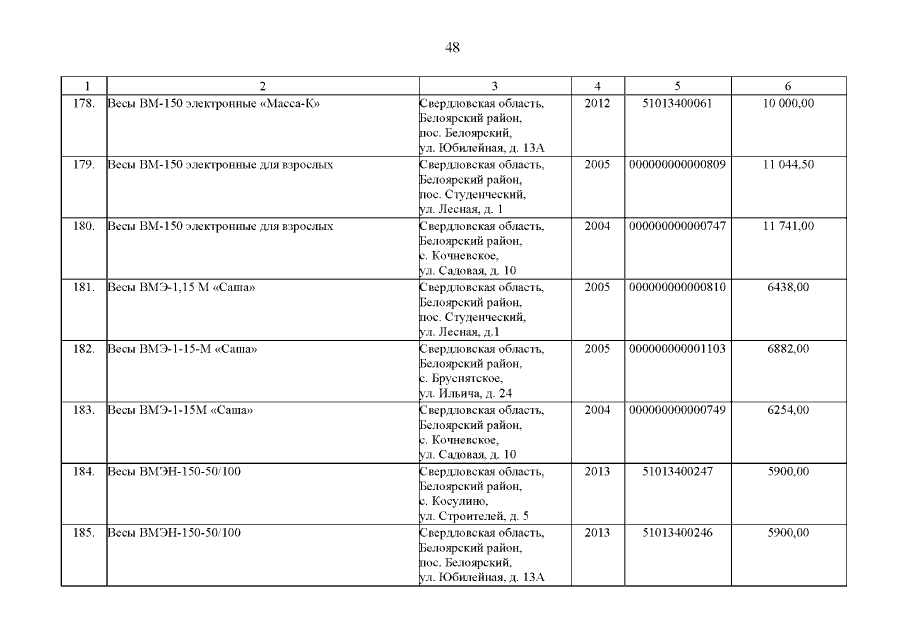 48

| 1 | 2 | 3 | 4 | 5 | 6 |
|---|---|---|---|---|---|
| 178. | Весы ВМ-150 электронные «Масса-К» | Свердловская область, Белоярский район, пос. Белоярский, ул. Юбилейная, д. 13А | 2012 | 51013400061 | 10 000,00 |
| 179. | Весы ВМ-150 электронные для взрослых | Свердловская область, Белоярский район, пос. Студенческий, ул. Лесная, д. 1 | 2005 | 000000000000809 | 11 044,50 |
| 180. | Весы ВМ-150 электронные для взрослых | Свердловская область, Белоярский район, с. Кочневское, ул. Садовая, д. 10 | 2004 | 000000000000747 | 11 741,00 |
| 181. | Весы ВМЭ-1,15 М «Саша» | Свердловская область, Белоярский район, пос. Студенческий, ул. Лесная, д.1 | 2005 | 000000000000810 | 6438,00 |
| 182. | Весы ВМЭ-1-15-М «Саша» | Свердловская область, Белоярский район, с. Бруснятское, ул. Ильича, д. 24 | 2005 | 000000000001103 | 6882,00 |
| 183. | Весы ВМЭ-1-15М «Саша» | Свердловская область, Белоярский район, с. Кочневское, ул. Садовая, д. 10 | 2004 | 000000000000749 | 6254,00 |
| 184. | Весы ВМЭН-150-50/100 | Свердловская область, Белоярский район, с. Косулино, ул. Строителей, д. 5 | 2013 | 51013400247 | 5900,00 |
| 185. | Весы ВМЭН-150-50/100 | Свердловская область, Белоярский район, пос. Белоярский, ул. Юбилейная, д. 13А | 2013 | 51013400246 | 5900,00 |